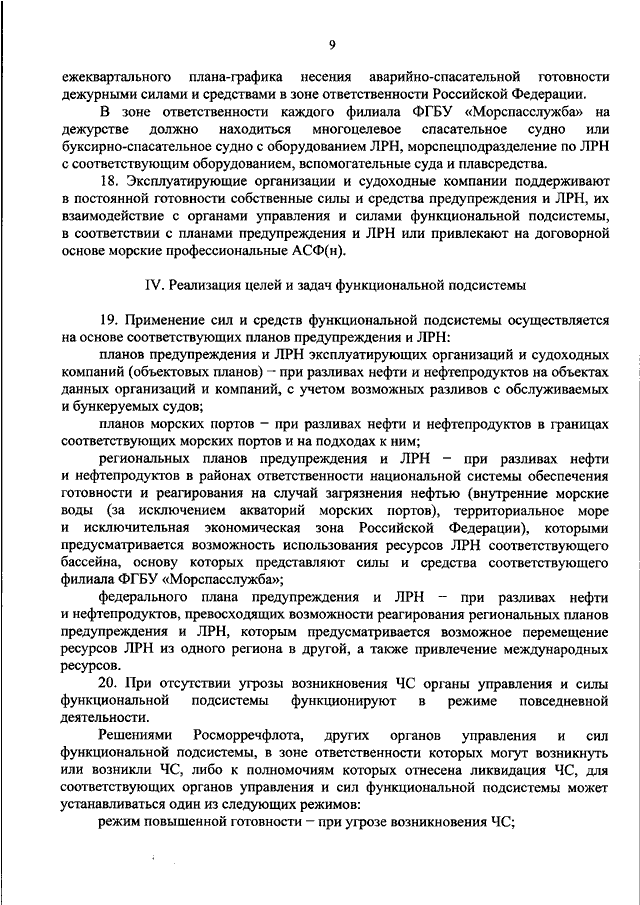 9

ежеквартального плана-графика несения аварийно-спасательной готовности дежурными силами и средствами в зоне ответственности Российской Федерации.

В зоне ответственности каждого филиала ФГБУ «Морспасслужба» на дежурстве должно находиться многоцелевое спасательное судно или буксирно-спасательное судно с оборудованием ЛРН, морспецподразделение по ЛРН с соответствующим оборудованием, вспомогательные суда и плавсредства.

18. Эксплуатирующие организации и судоходные компании поддерживают в постоянной готовности собственные силы и средства предупреждения и ЛРН, их взаимодействие с органами управления и силами функциональной подсистемы, в соответствии с планами предупреждения и ЛРН или привлекают на договорной основе морские профессиональные АСФ(н).

IV. Реализация целей и задач функциональной подсистемы

19. Применение сил и средств функциональной подсистемы осуществляется на основе соответствующих планов предупреждения и ЛРН:

планов предупреждения и ЛРН эксплуатирующих организаций и судоходных компаний (объектовых планов) – при разливах нефти и нефтепродуктов на объектах данных организаций и компаний, с учетом возможных разливов с обслуживаемых и бункеруемых судов;

планов морских портов – при разливах нефти и нефтепродуктов в границах соответствующих морских портов и на подходах к ним;

региональных планов предупреждения и ЛРН – при разливах нефти и нефтепродуктов в районах ответственности национальной системы обеспечения готовности и реагирования на случай загрязнения нефтью (внутренние морские воды (за исключением акваторий морских портов), территориальное море и исключительная экономическая зона Российской Федерации), которыми предусматривается возможность использования ресурсов ЛРН соответствующего бассейна, основу которых представляют силы и средства соответствующего филиала ФГБУ «Морспасслужба»;

федерального плана предупреждения и ЛРН – при разливах нефти и нефтепродуктов, превосходящих возможности реагирования региональных планов предупреждения и ЛРН, которым предусматривается возможное перемещение ресурсов ЛРН из одного региона в другой, а также привлечение международных ресурсов.

20. При отсутствии угрозы возникновения ЧС органы управления и силы функциональной подсистемы функционируют в режиме повседневной деятельности.

Решениями Росморречфлота, других органов управления и сил функциональной подсистемы, в зоне ответственности которых могут возникнуть или возникли ЧС, либо к полномочиям которых отнесена ликвидация ЧС, для соответствующих органов управления и сил функциональной подсистемы может устанавливаться один из следующих режимов:

режим повышенной готовности – при угрозе возникновения ЧС;